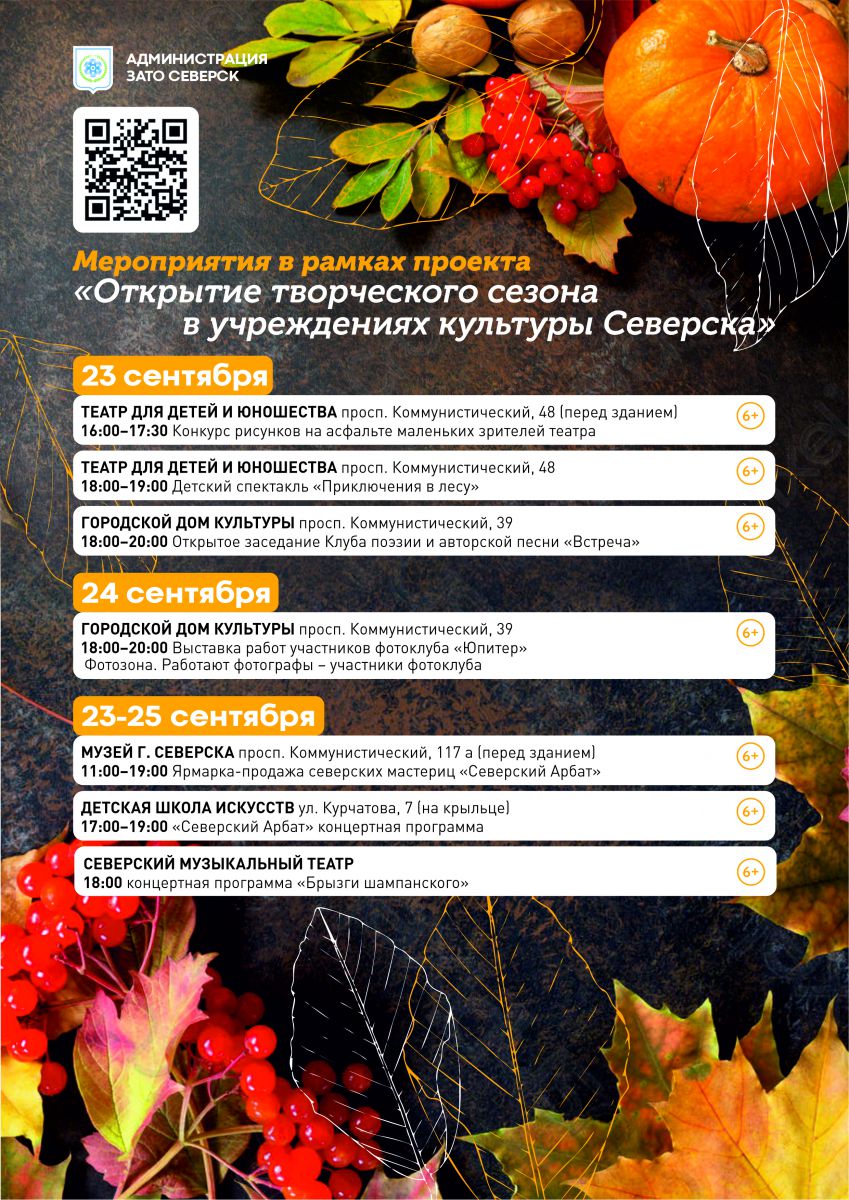 АДМИНИСТРАЦИЯ
ЗАТО СЕВЕРСК

Мероприятия в рамках проекта
«Открытие творческого сезона в учреждениях культуры Северска»

23 сентября

ТЕАТР ДЛЯ ДЕТЕЙ И ЮНОШЕСТВА просп. Коммунистический, 48 (перед зданием)
16:00–17:30 Конкурс рисунков на асфальте маленьких зрителей театра
6+

ТЕАТР ДЛЯ ДЕТЕЙ И ЮНОШЕСТВА просп. Коммунистический, 48
18:00–19:00 Детский спектакль «Приключения в лесу»
6+

ГОРОДСКОЙ ДОМ КУЛЬТУРЫ просп. Коммунистический, 39
18:00–20:00 Открытое заседание Клуба поэзии и авторской песни «Встреча»
6+

24 сентября

ГОРОДСКОЙ ДОМ КУЛЬТУРЫ просп. Коммунистический, 39
18:00–20:00 Выставка работ участников фотоклуба «Юпитер»
Фотозона. Работают фотографы – участники фотоклуба
6+

23-25 сентября

МУЗЕЙ Г. СЕВЕРСКА просп. Коммунистический, 117 а (перед зданием)
11:00–19:00 Ярмарка-продажа северских мастериц «Северский Арбат»
6+

ДЕТСКАЯ ШКОЛА ИСКУССТВ ул. Курчатова, 7 (на крыльце)
17:00–19:00 «Северский Арбат» концертная программа
6+

СЕВЕРСКИЙ МУЗЫКАЛЬНЫЙ ТЕАТР
18:00 концертная программа «Брызги шампанского»
6+